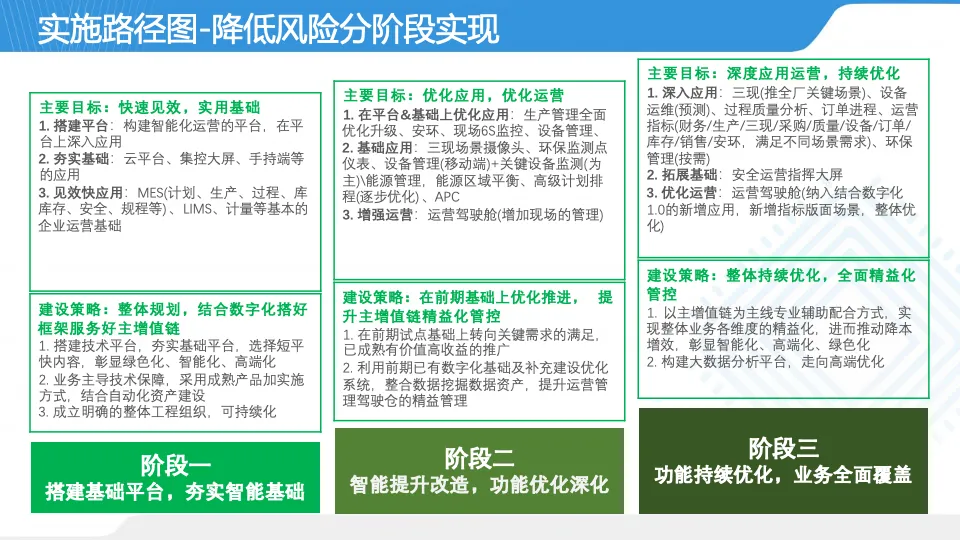 实施路径图-降低风险分阶段实现

主要目标：快速见效，实用基础
1. 搭建平台：构建智能化运营的平台，在平台上深入应用
2. 夯实基础：云平台、集控大屏、手持端等的应用
3. 见效快应用：MES(计划、生产、过程、库库存、安全、规程等)、LIMS、计量等基本的企业运营基础

建设策略：整体规划，结合数字化搭好框架服务好主增值链
1. 搭建技术平台，夯实基础平台，选择短平快内容，彰显绿色化、智能化、高端化
2. 业务主导技术保障，采用成熟产品加实施方式，结合自动化资产建设
3. 成立明确的整体工程组织，可持续化

阶段一
搭建基础平台，夯实智能基础

主要目标：优化应用，优化运营
1. 在平台&基础上优化应用：生产管理全面优化升级、安环、现场6S监控、设备管理、
2. 基础应用：三现场景摄像头、环保监测点仪表、设备管理(移动端)+关键设备监测(为主)\能源管理，能源区域平衡、高级计划排程(逐步优化)、APC
3. 增强运营：运营驾驶舱(增加现场的管理)

建设策略：在前期基础上优化推进，提升主增值链精益化管控
1. 在前期试点基础上转向关键需求的满足，已成熟有价值高收益的推广
2. 利用前期已有数字化基础及补充建设优化系统，整合数据挖掘数据资产，提升运营管理驾驶仓的精益管理

阶段二
智能提升改造，功能优化深化

主要目标：深度应用运营，持续优化
1. 深入应用：三现(推全厂关键场景)、设备运维(预测)、过程质量分析、订单进程、运营指标(财务/生产/三现/采购/质量/设备/订单/库存/销售/安环，满足不同场景需求)、环保管理(按需)
2. 拓展基础：安全运营指挥大屏
3. 优化运营：运营驾驶舱(纳入结合数字化1.0的新增应用，新增指标版面场景，整体优化)

建设策略：整体持续优化，全面精益化管控
1. 以主增值链为主线专业辅助配合方式，实现整体业务各维度的精益化，进而推动降本增效，彰显智能化、高端化、绿色化
2. 构建大数据分析平台，走向高端优化

阶段三
功能持续优化，业务全面覆盖